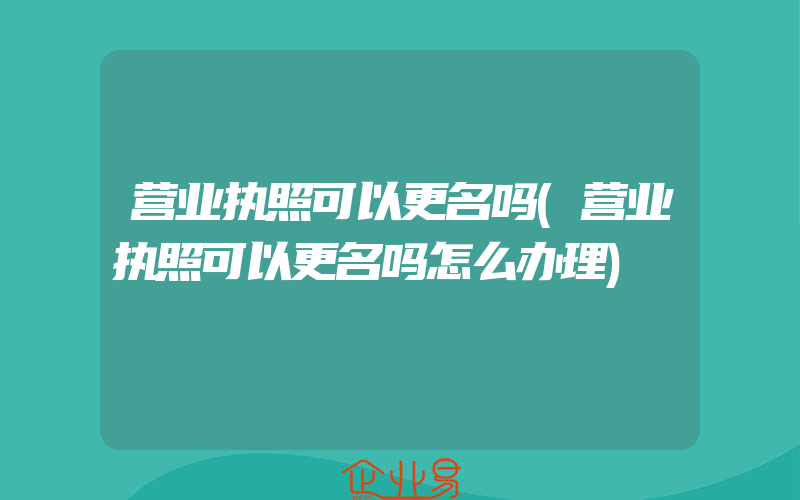 营业执照可以更名吗(营业执照可以更名吗怎么办理)

企业易